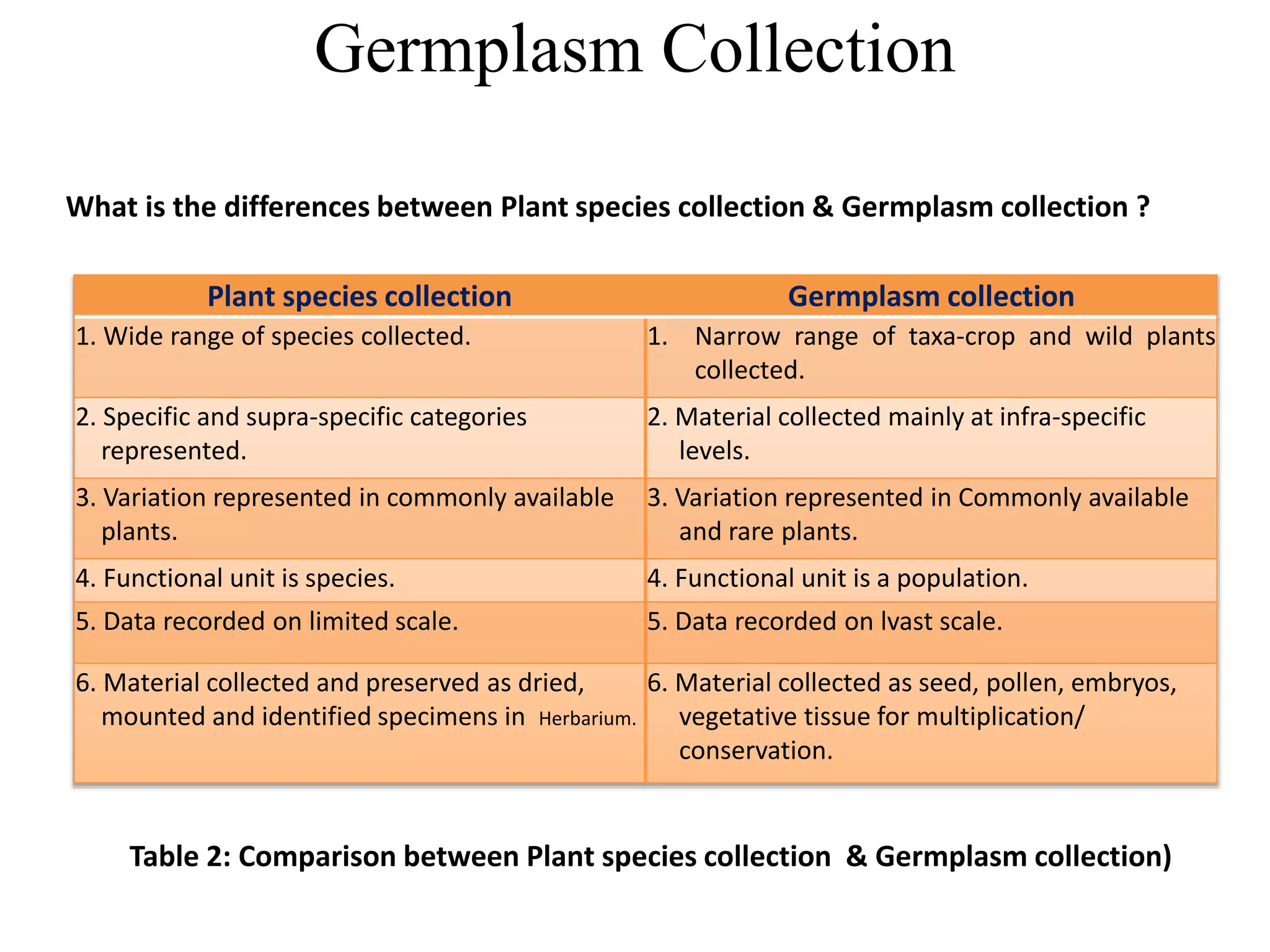 Germplasm Collection

What is the differences between Plant species collection & Germplasm collection ?

| Plant species collection | Germplasm collection |
|---|---|
| 1. Wide range of species collected. | 1. Narrow range of taxa-crop and wild plants collected. |
| 2. Specific and supra-specific categories represented. | 2. Material collected mainly at infra-specific levels. |
| 3. Variation represented in commonly available plants. | 3. Variation represented in Commonly available and rare plants. |
| 4. Functional unit is species. | 4. Functional unit is a population. |
| 5. Data recorded on limited scale. | 5. Data recorded on lvast scale. |
| 6. Material collected and preserved as dried, mounted and identified specimens in Herbarium. | 6. Material collected as seed, pollen, embryos, vegetative tissue for multiplication/ conservation. |

Table 2: Comparison between Plant species collection & Germplasm collection)